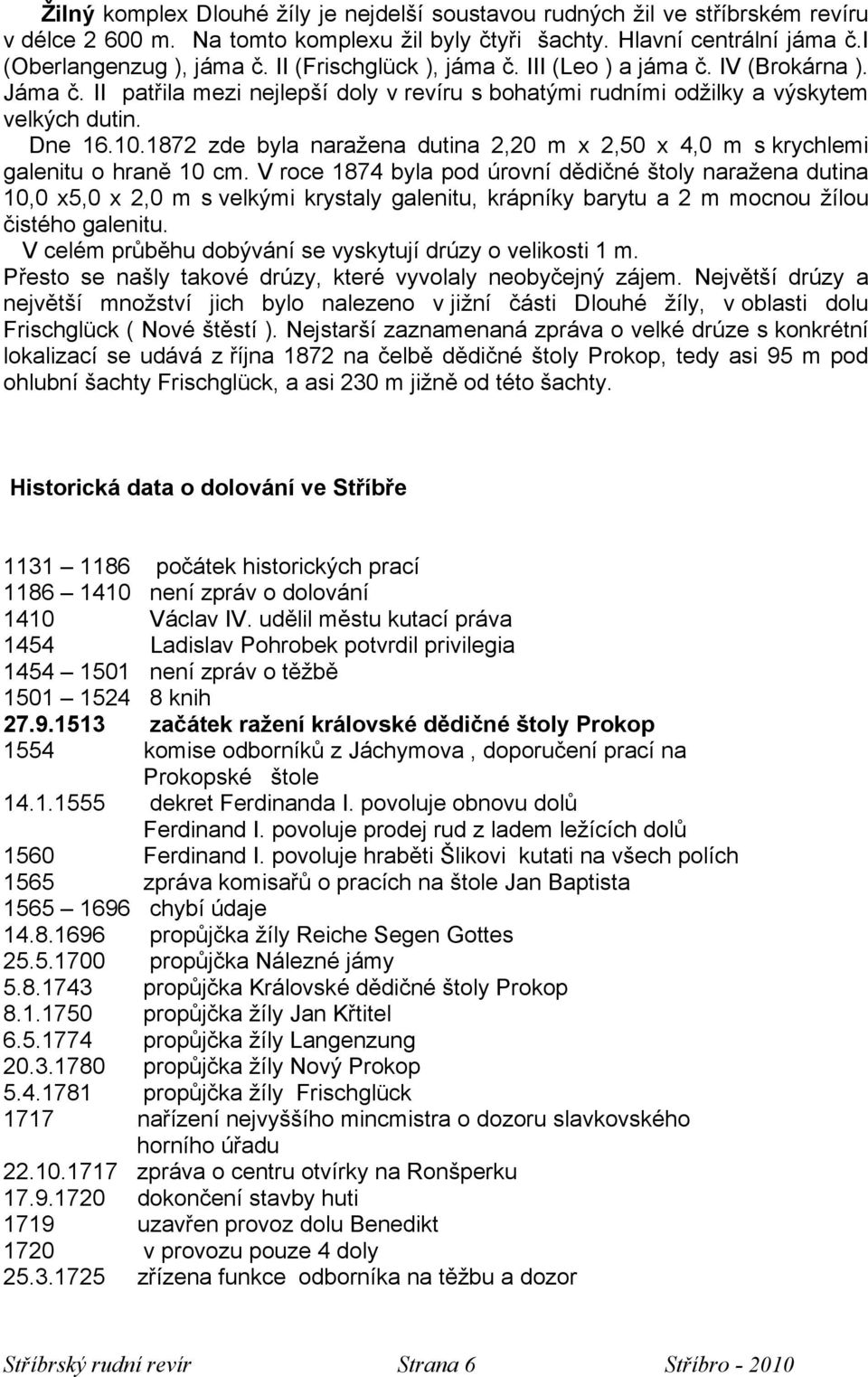 Žilný komplex Dlouhé žíly je nejdelší soustavou rudných žil ve stříbrském revíru v délce 2 600 m. Na tomto komplexu žil byly čtyři šachty. Hlavní centrální jáma č.I (Oberlangenzug ), jáma č. II (Frischglück ), jáma č. III (Leo ) a jáma č. IV (Brokárna ). Jáma č. II patřila mezi nejlepší doly v revíru s bohatými rudními odžilky a výskytem velkých dutin.
Dne 16.10.1872 zde byla naražena dutina 2,20 m x 2,50 x 4,0 m s krychlemi galenitu o hraně 10 cm. V roce 1874 byla pod úrovní dědičné štoly naražena dutina 10,0 x5,0 x 2,0 m s velkými krystaly galenitu, krápníky barytu a 2 m mocnou žílou čistého galenitu.
V celém průběhu dobývání se vyskytují drúzy o velikosti 1 m.
Přesto se našly takové drúzy, které vyvolaly neobyčejný zájem. Největší drúzy a největší množství jich bylo nalezeno v jižní části Dlouhé žíly, v oblasti dolu Frischglück ( Nové štěstí ). Nejstarší zaznamenaná zpráva o velké drúze s konkrétní lokalizací se udává z října 1872 na čelbě dědičné štoly Prokop, tedy asi 95 m pod ohlubní šachty Frischglück, a asi 230 m jižně od této šachty.

Historická data o dolování ve Stříbře

1131 – 1186 počátek historických prací
1186 – 1410 není zpráv o dolování
1410 Václav IV. udělil městu kutací práva
1454 Ladislav Pohrobek potvrdil privilegia
1454 – 1501 není zpráv o těžbě
1501 – 1524 8 knih
27.9.1513 začátek ražení královské dědičné štoly Prokop
1554 komise odborníků z Jáchymova , doporučení prací na Prokopské štole
14.1.1555 dekret Ferdinanda I. povoluje obnovu dolů
Ferdinand I. povoluje prodej rud z ladem ležících dolů
1560 Ferdinand I. povoluje hraběti Šlikovi kutati na všech polích
1565 zpráva komisařů o pracích na štole Jan Baptista
1565 – 1696 chybí údaje
14.8.1696 propůjčka žíly Reiche Segen Gottes
25.5.1700 propůjčka Nálezné jámy
5.8.1743 propůjčka Královské dědičné štoly Prokop
8.1.1750 propůjčka žíly Jan Křtitel
6.5.1774 propůjčka žíly Langenzung
20.3.1780 propůjčka žíly Nový Prokop
5.4.1781 propůjčka žíly Frischglück
1717 nařízení nejvyššího mincmistra o dozoru slavkovského horního úřadu
22.10.1717 zpráva o centru otvírky na Ronšperku
17.9.1720 dokončení stavby huti
1719 uzavřen provoz dolu Benedikt
1720 v provozu pouze 4 doly
25.3.1725 zřízena funkce odborníka na těžbu a dozor

Stříbrský rudní revír Strana 6 Stříbro - 2010